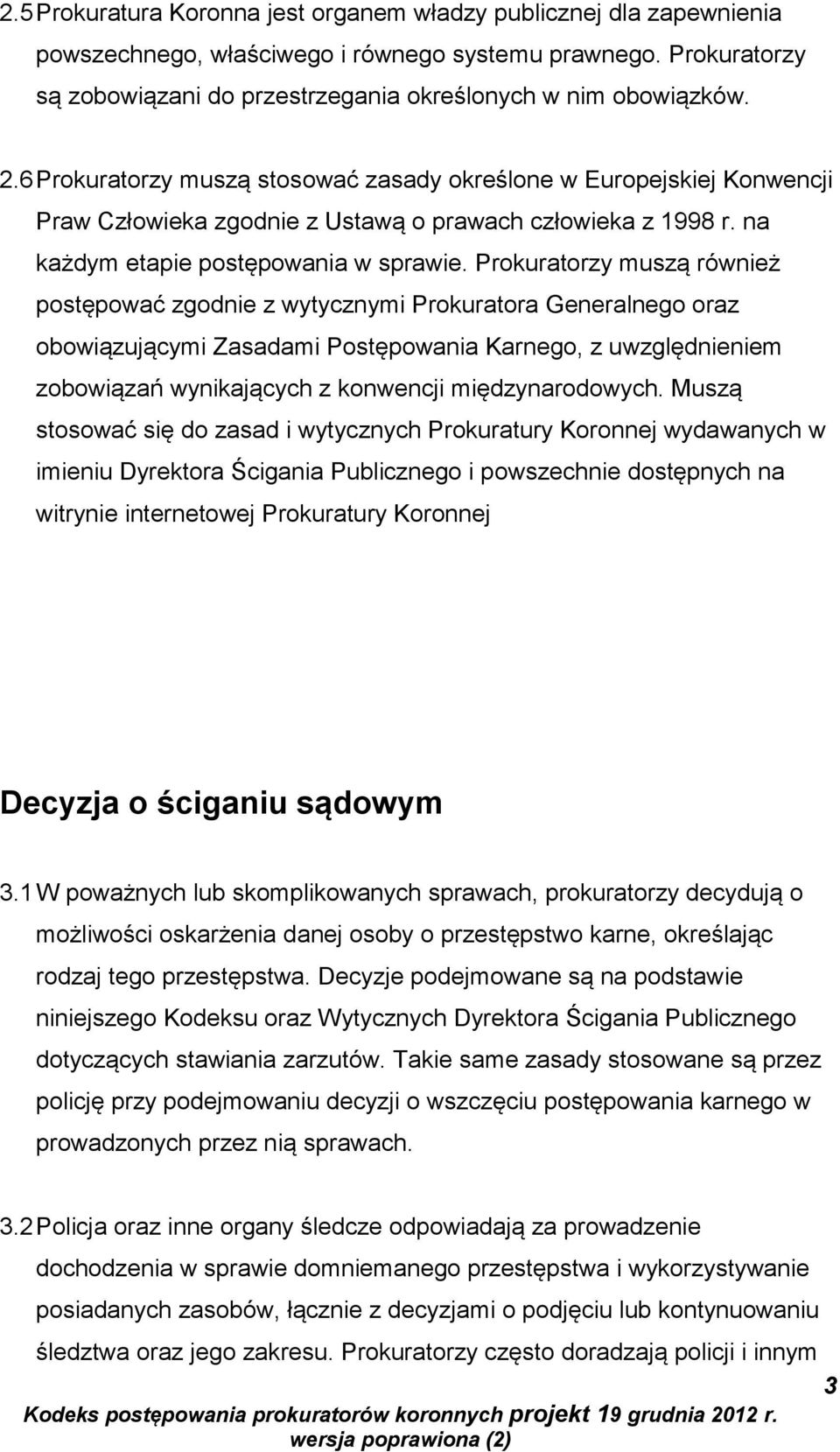 2.5 Prokuratura Koronna jest organem władzy publicznej dla zapewnienia powszechnego, właściwego i równego systemu prawnego. Prokuratorzy są zobowiązani do przestrzegania określonych w nim obowiązków.

2.6 Prokuratorzy muszą stosować zasady określone w Europejskiej Konwencji Praw Człowieka zgodnie z Ustawą o prawach człowieka z 1998 r. na każdym etapie postępowania w sprawie. Prokuratorzy muszą również postępować zgodnie z wytycznymi Prokuratora Generalnego oraz obowiązującymi Zasadami Postępowania Karnego, z uwzględnieniem zobowiązań wynikających z konwencji międzynarodowych. Muszą stosować się do zasad i wytycznych Prokuratury Koronnej wydawanych w imieniu Dyrektora Ścigania Publicznego i powszechnie dostępnych na witrynie internetowej Prokuratury Koronnej

Decyzja o ściganiu sądowym

3.1 W poważnych lub skomplikowanych sprawach, prokuratorzy decydują o możliwości oskarżenia danej osoby o przestępstwo karne, określając rodzaj tego przestępstwa. Decyzje podejmowane są na podstawie niniejszego Kodeksu oraz Wytycznych Dyrektora Ścigania Publicznego dotyczących stawiania zarzutów. Takie same zasady stosowane są przez policję przy podejmowaniu decyzji o wszczęciu postępowania karnego w prowadzonych przez nią sprawach.

3.2 Policja oraz inne organy śledcze odpowiadają za prowadzenie dochodzenia w sprawie domniemanego przestępstwa i wykorzystywanie posiadanych zasobów, łącznie z decyzjami o podjęciu lub kontynuowaniu śledztwa oraz jego zakresu. Prokuratorzy często doradzają policji i innym

3

Kodeks postępowania prokuratorów koronnych projekt 19 grudnia 2012 r. wersja poprawiona (2)